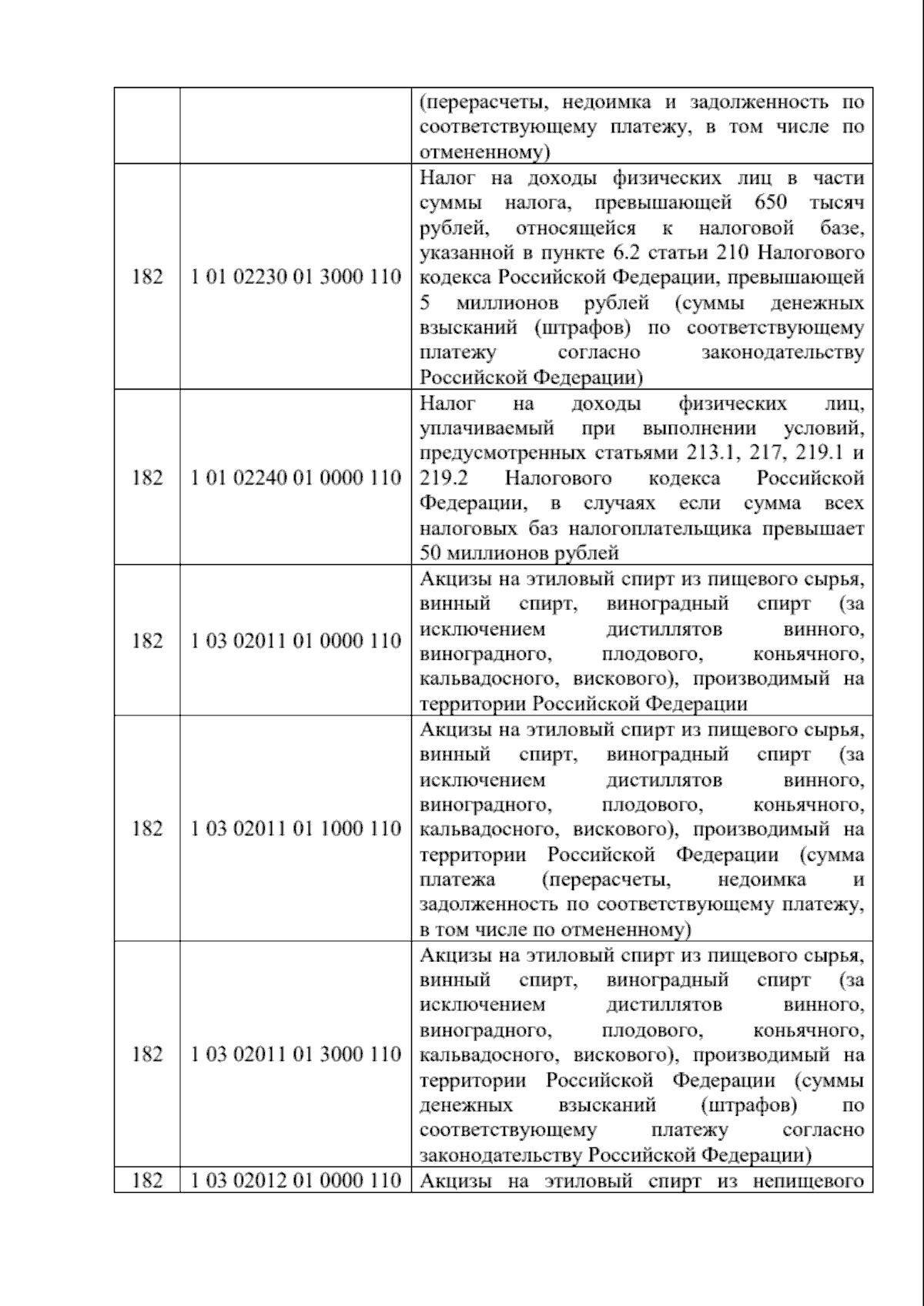 |  |  |  |
|---|---|---|
|  |  | (перерасчеты, недоимка и задолженность по соответствующему платежу, в том числе по отмененному) |
| 182 | 1 01 02230 01 3000 110 | Налог на доходы физических лиц в части суммы налога, превышающей 650 тысяч рублей, относящейся к налоговой базе, указанной в пункте 6.2 статьи 210 Налогового кодекса Российской Федерации, превышающей 5 миллионов рублей (суммы денежных взысканий (штрафов) по соответствующему платежу согласно законодательству Российской Федерации) |
| 182 | 1 01 02240 01 0000 110 | Налог на доходы физических лиц, уплачиваемый при выполнении условий, предусмотренных статьями 213.1, 217, 219.1 и 219.2 Налогового кодекса Российской Федерации, в случаях если сумма всех налоговых баз налогоплательщика превышает 50 миллионов рублей |
| 182 | 1 03 02011 01 0000 110 | Акцизы на этиловый спирт из пищевого сырья, винный спирт, виноградный спирт (за исключением дистиллятов винного, виноградного, плодового, коньячного, кальвадосного, вискового), производимый на территории Российской Федерации |
| 182 | 1 03 02011 01 1000 110 | Акцизы на этиловый спирт из пищевого сырья, винный спирт, виноградный спирт (за исключением дистиллятов винного, виноградного, плодового, коньячного, кальвадосного, вискового), производимый на территории Российской Федерации (сумма платежа (перерасчеты, недоимка и задолженность по соответствующему платежу, в том числе по отмененному) |
| 182 | 1 03 02011 01 3000 110 | Акцизы на этиловый спирт из пищевого сырья, винный спирт, виноградный спирт (за исключением дистиллятов винного, виноградного, плодового, коньячного, кальвадосного, вискового), производимый на территории Российской Федерации (суммы денежных взысканий (штрафов) по соответствующему платежу согласно законодательству Российской Федерации) |
| 182 | 1 03 02012 01 0000 110 | Акцизы на этиловый спирт из непищевого |